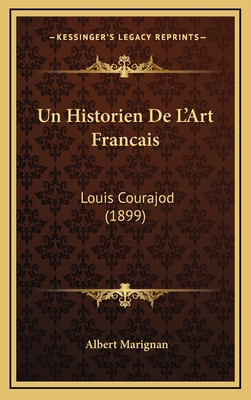 —KESSINGER'S LEGACY REPRINTS—

Un Historien De L'Art Francais

Louis Courajod (1899)

Albert Marignan